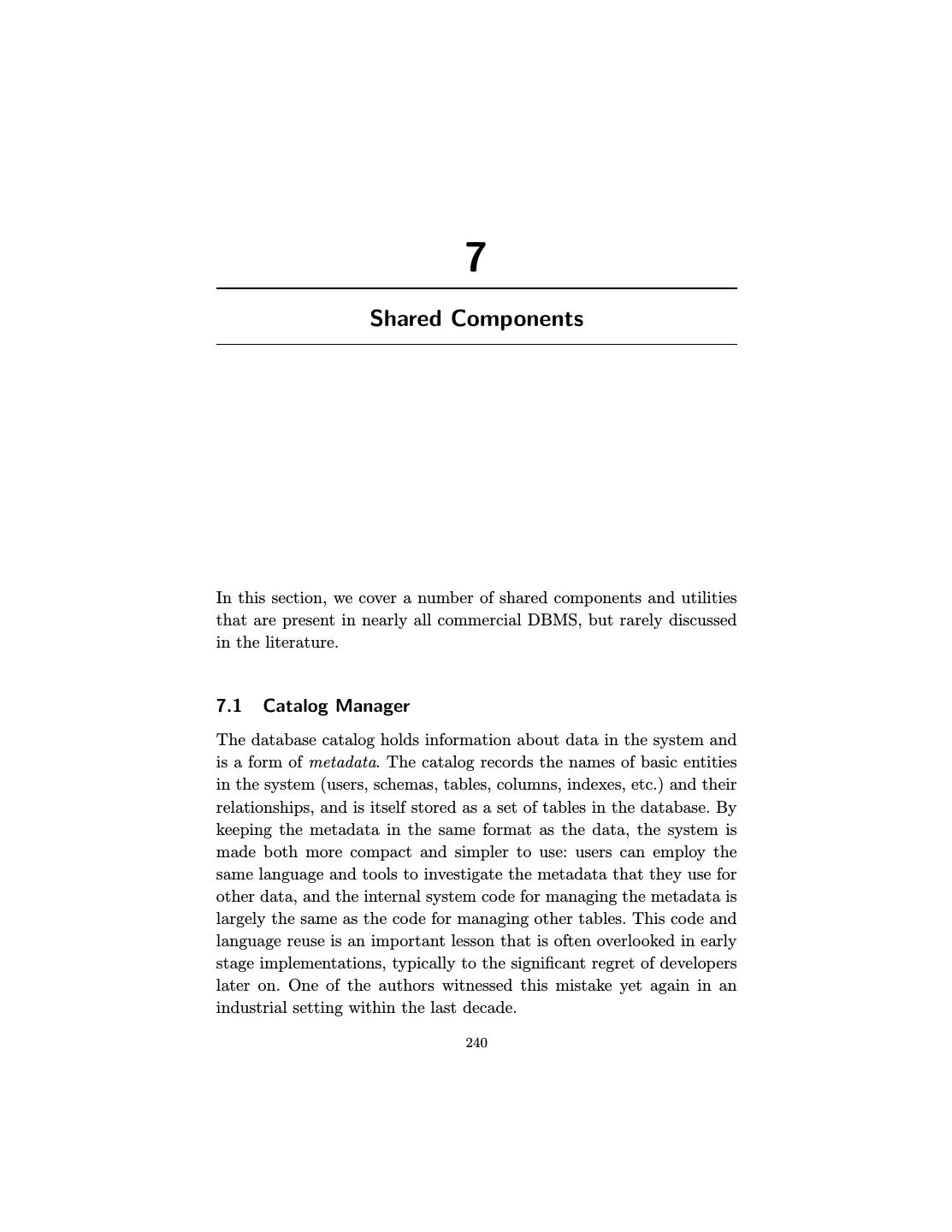 7

Shared Components

In this section, we cover a number of shared components and utilities that are present in nearly all commercial DBMS, but rarely discussed in the literature.

7.1 Catalog Manager

The database catalog holds information about data in the system and is a form of metadata. The catalog records the names of basic entities in the system (users, schemas, tables, columns, indexes, etc.) and their relationships, and is itself stored as a set of tables in the database. By keeping the metadata in the same format as the data, the system is made both more compact and simpler to use: users can employ the same language and tools to investigate the metadata that they use for other data, and the internal system code for managing the metadata is largely the same as the code for managing other tables. This code and language reuse is an important lesson that is often overlooked in early stage implementations, typically to the significant regret of developers later on. One of the authors witnessed this mistake yet again in an industrial setting within the last decade.

240